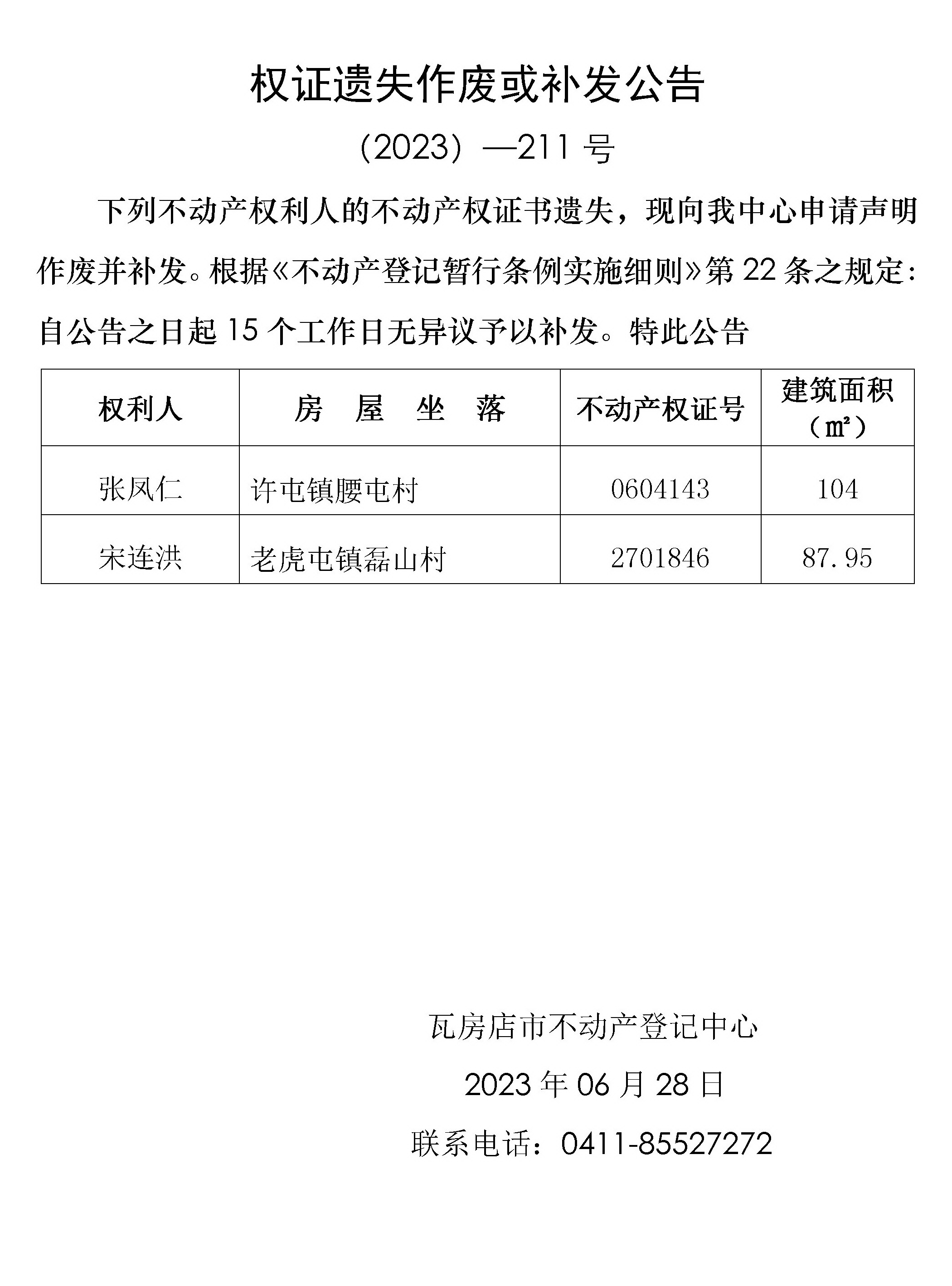 权证遗失作废或补发公告

（2023）—211 号

下列不动产权利人的不动产权证书遗失，现向我中心申请声明作废并补发。根据《不动产登记暂行条例实施细则》第 22 条之规定：自公告之日起 15 个工作日无异议予以补发。特此公告

| 权利人 | 房　屋　坐　落 | 不动产权证号 | 建筑面积（㎡） |
|---|---|---|---|
| 张凤仁 | 许屯镇腰屯村 | 0604143 | 104 |
| 宋连洪 | 老虎屯镇磊山村 | 2701846 | 87.95 |

瓦房店市不动产登记中心

2023 年 06 月 28 日

联系电话：0411-85527272